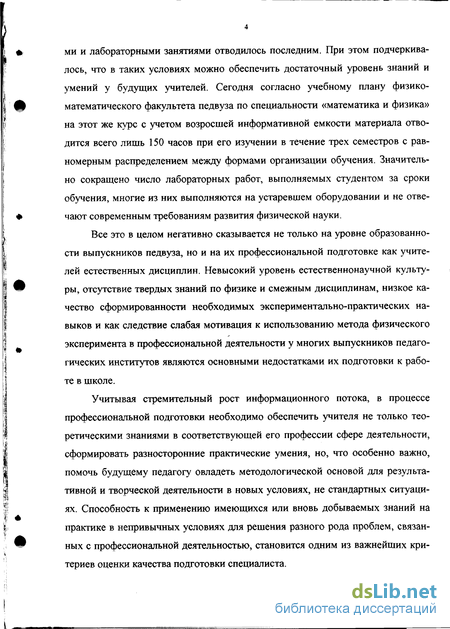 4

ми и лабораторными занятиями отводилось последним. При этом подчеркивалось, что в таких условиях можно обеспечить достаточный уровень знаний и умений у будущих учителей. Сегодня согласно учебному плану физико-математического факультета педвуза по специальности «математика и физика» на этот же курс с учетом возросшей информативной емкости материала отводится всего лишь 150 часов при его изучении в течение трех семестров с равномерным распределением между формами организации обучения. Значительно сокращено число лабораторных работ, выполняемых студентом за сроки обучения, многие из них выполняются на устаревшем оборудовании и не отвечают современным требованиям развития физической науки.

Все это в целом негативно сказывается не только на уровне образованности выпускников педвуза, но и на их профессиональной подготовке как учителей естественных дисциплин. Невысокий уровень естественнонаучной культуры, отсутствие твердых знаний по физике и смежным дисциплинам, низкое качество сформированности необходимых экспериментально-практических навыков и как следствие слабая мотивация к использованию метода физического эксперимента в профессиональной деятельности у многих выпускников педагогических институтов являются основными недостатками их подготовки к работе в школе.

Учитывая стремительный рост информационного потока, в процессе профессиональной подготовки необходимо обеспечить учителя не только теоретическими знаниями в соответствующей его профессии сфере деятельности, сформировать разносторонние практические умения, но, что особенно важно, помочь будущему педагогу овладеть методологической основой для результативной и творческой деятельности в новых условиях, не стандартных ситуациях. Способность к применению имеющихся или вновь добываемых знаний на практике в непривычных условиях для решения разного рода проблем, связанных с профессиональной деятельностью, становится одним из важнейших критериев оценки качества подготовки специалиста.

dsLib.net
библиотека диссертаций